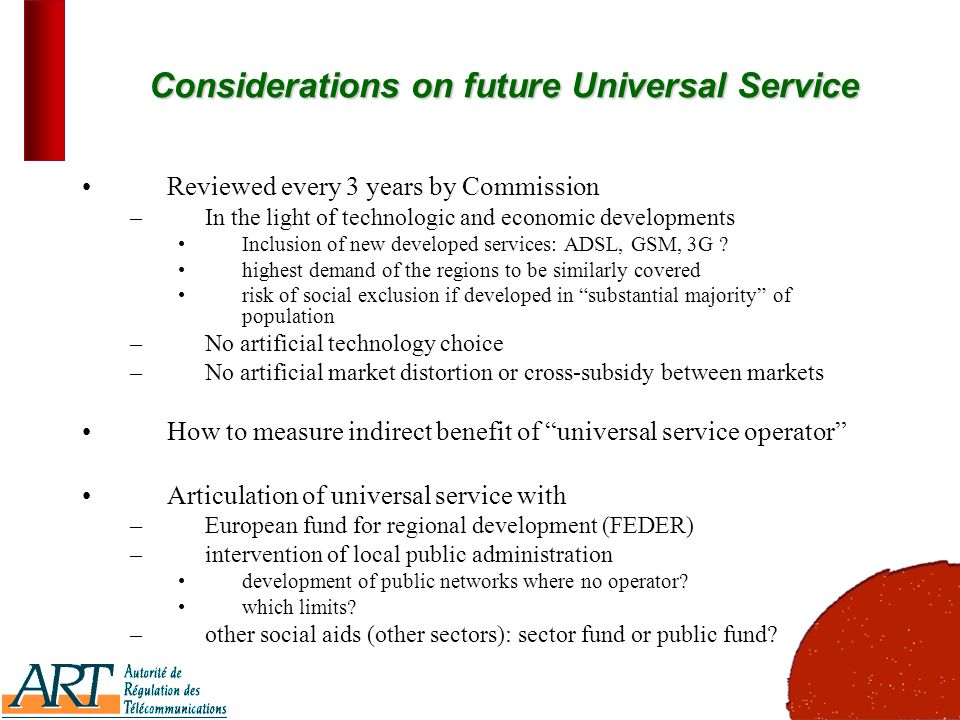 Considerations on future Universal Service

• Reviewed every 3 years by Commission
– In the light of technologic and economic developments
• Inclusion of new developed services: ADSL, GSM, 3G ?
• highest demand of the regions to be similarly covered
• risk of social exclusion if developed in “substantial majority” of population
– No artificial technology choice
– No artificial market distortion or cross-subsidy between markets

• How to measure indirect benefit of “universal service operator”

• Articulation of universal service with
– European fund for regional development (FEDER)
– intervention of local public administration
• development of public networks where no operator?
• which limits?
– other social aids (other sectors): sector fund or public fund?

ART Autorité de Régulation des Télécommunications